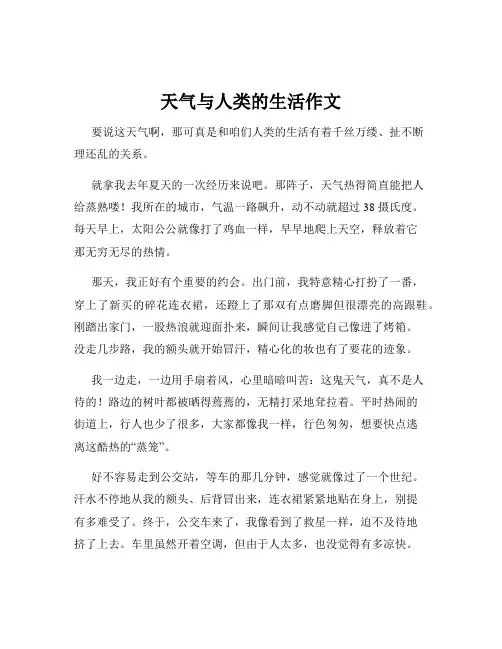 天气与人类的生活作文

要说这天气啊，那可真是和咱们人类的生活有着千丝万缕、扯不断理还乱的关系。

就拿我去年夏天的一次经历来说吧。那阵子，天气热得简直能把人给蒸熟喽！我所在的城市，气温一路飙升，动不动就超过 38 摄氏度。每天早上，太阳公公就像打了鸡血一样，早早地爬上天空，释放着它那无穷无尽的热情。

那天，我正好有个重要的约会。出门前，我特意精心打扮了一番，穿上了新买的碎花连衣裙，还蹬上了那双有点磨脚但很漂亮的高跟鞋。刚踏出家门，一股热浪就迎面扑来，瞬间让我感觉自己像进了烤箱。没走几步路，我的额头就开始冒汗，精心化的妆也有了要花的迹象。

我一边走，一边用手扇着风，心里暗暗叫苦：这鬼天气，真不是人待的！路边的树叶都被晒得蔫蔫的，无精打采地耷拉着。平时热闹的街道上，行人也少了很多，大家都像我一样，行色匆匆，想要快点逃离这酷热的“蒸笼”。

好不容易走到公交站，等车的那几分钟，感觉就像过了一个世纪。汗水不停地从我的额头、后背冒出来，连衣裙紧紧地贴在身上，别提有多难受了。终于，公交车来了，我像看到了救星一样，迫不及待地挤了上去。车里虽然开着空调，但由于人太多，也没觉得有多凉快。